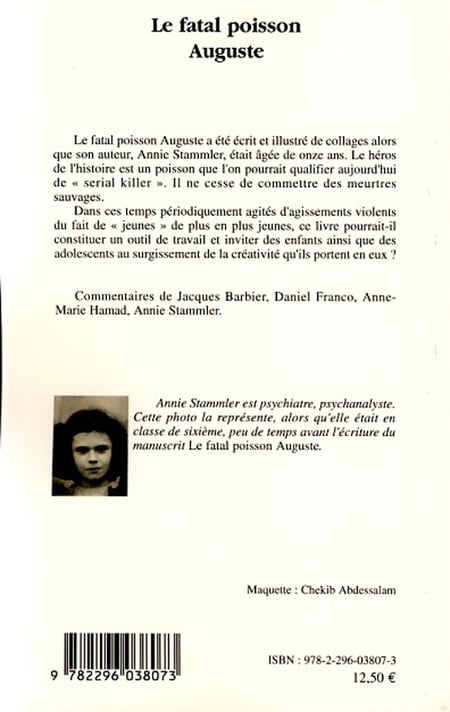 Le fatal poisson
Auguste

Le fatal poisson Auguste a été écrit et illustré de collages alors que son auteur, Annie Stammler, était âgée de onze ans. Le héros de l'histoire est un poisson que l'on pourrait qualifier aujourd'hui de « serial killer ». Il ne cesse de commettre des meurtres sauvages.

Dans ces temps périodiquement agités d'agissements violents du fait de « jeunes » de plus en plus jeunes, ce livre pourrait-il constituer un outil de travail et inviter des enfants ainsi que des adolescents au surgissement de la créativité qu'ils portent en eux ?

Commentaires de Jacques Barbier, Daniel Franco, Anne-Marie Hamad, Annie Stammler.

Annie Stammler est psychiatre, psychanalyste. Cette photo la représente, alors qu'elle était en classe de sixième, peu de temps avant l'écriture du manuscrit Le fatal poisson Auguste.

Maquette : Chekib Abdessalam

9 782296 038073

ISBN : 978-2-296-03807-3
12,50 €